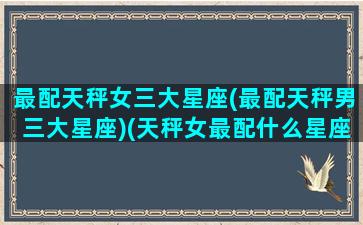 最配天秤女三大星座(最配天秤男三大星座)(天秤女最配什么星座